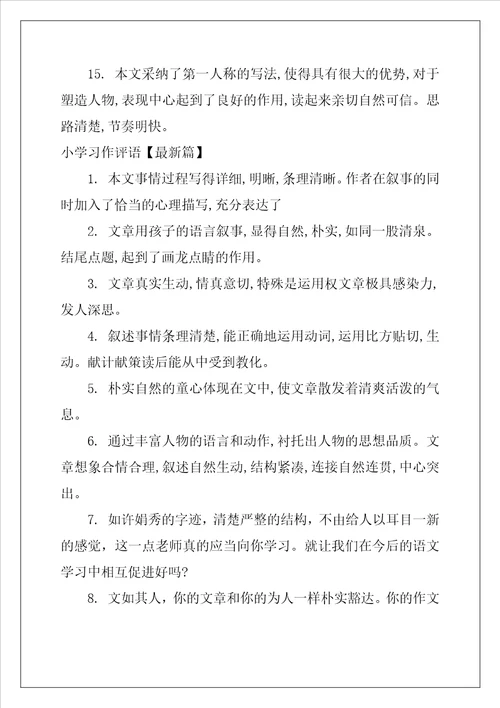 15. 本文采纳了第一人称的写法,使得具有很大的优势,对于塑造人物,表现中心起到了良好的作用,读起来亲切自然可信。思路清楚,节奏明快。

小学习作评语【最新篇】

1. 本文事情过程写得详细,明晰,条理清晰。作者在叙事的同时加入了恰当的心理描写,充分表达了

2. 文章用孩子的语言叙事,显得自然,朴实,如同一股清泉。结尾点题,起到了画龙点睛的作用。

3. 文章真实生动,情真意切,特殊是运用权文章极具感染力,发人深思。

4. 叙述事情条理清楚,能正确地运用动词,运用比方贴切,生动。献计献策读后能从中受到教化。

5. 朴实自然的童心体现在文中,使文章散发着清爽活泼的气息。

6. 通过丰富人物的语言和动作,衬托出人物的思想品质。文章想象合情合理,叙述自然生动,结构紧凑,连接自然连贯,中心突出。

7. 如许娟秀的字迹，清楚严整的结构，不由给人以耳目一新的感觉，这一点老师真的应当向你学习。就让我们在今后的语文学习中相互促进好吗?

8. 文如其人，你的文章和你的为人一样朴实豁达。你的作文